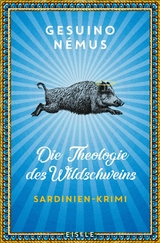 GESUINO NÉMUS

Die Theologie des Wildschweins

SARDINIEN-KRIMI

EISELE